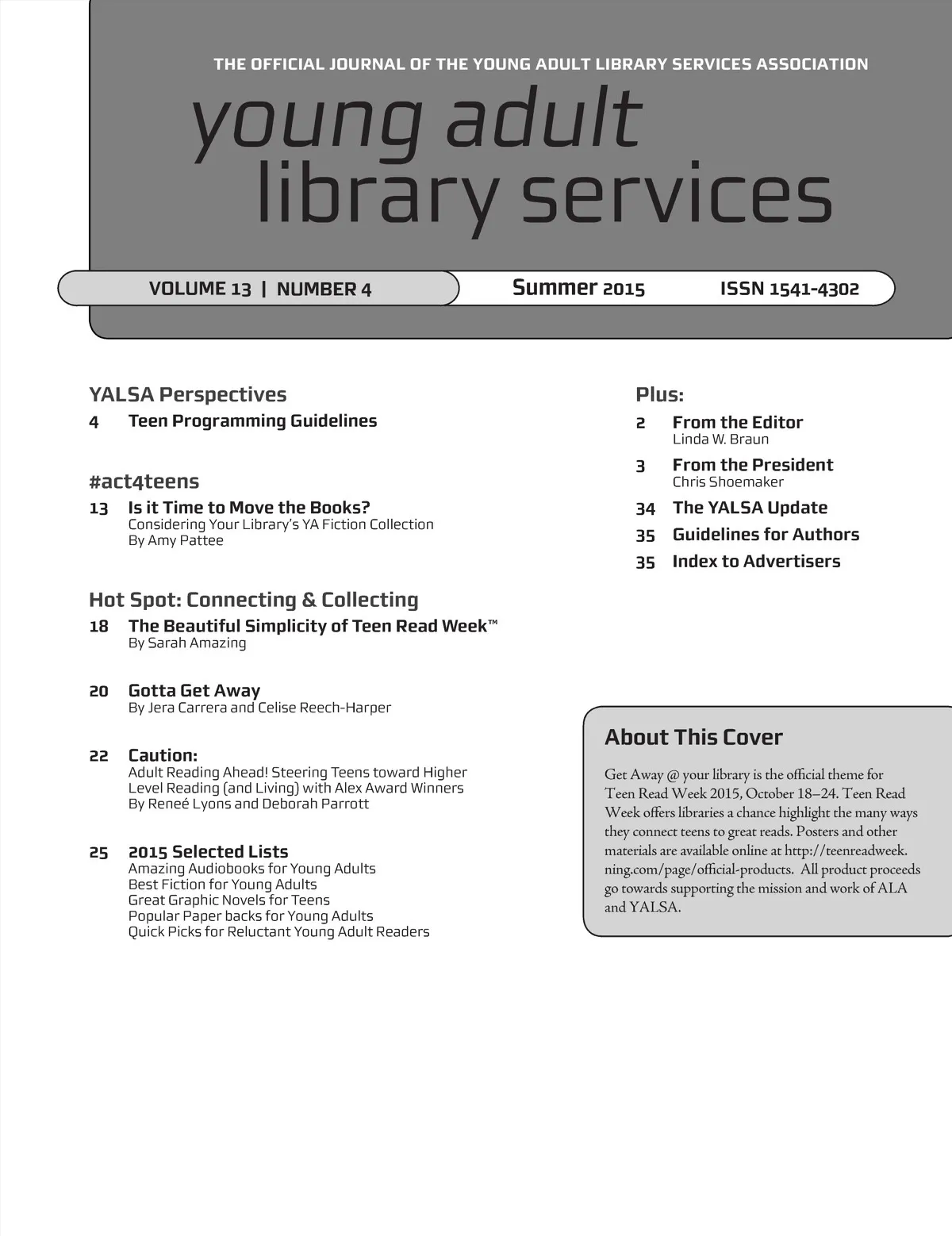 THE OFFICIAL JOURNAL OF THE YOUNG ADULT LIBRARY SERVICES ASSOCIATION

young adult library services

VOLUME 13 | NUMBER 4 Summer 2015 ISSN 1541-4302

YALSA Perspectives

4 Teen Programming Guidelines

#act4teens

13 Is it Time to Move the Books?
Considering Your Library's YA Fiction Collection
By Amy Pattee

Hot Spot: Connecting & Collecting

18 The Beautiful Simplicity of Teen Read Week™
By Sarah Amazing

20 Gotta Get Away
By Jera Carrera and Celise Reech-Harper

22 Caution:
Adult Reading Ahead! Steering Teens toward Higher Level Reading (and Living) with Alex Award Winners
By Reneé Lyons and Deborah Parrott

25 2015 Selected Lists
Amazing Audiobooks for Young Adults
Best Fiction for Young Adults
Great Graphic Novels for Teens
Popular Paper backs for Young Adults
Quick Picks for Reluctant Young Adult Readers

Plus:

2 From the Editor
Linda W. Braun

3 From the President
Chris Shoemaker

34 The YALSA Update

35 Guidelines for Authors

35 Index to Advertisers

About This Cover

Get Away @ your library is the official theme for Teen Read Week 2015, October 18–24. Teen Read Week offers libraries a chance highlight the many ways they connect teens to great reads. Posters and other materials are available online at http://teenreadweek.ning.com/page/official-products. All product proceeds go towards supporting the mission and work of ALA and YALSA.